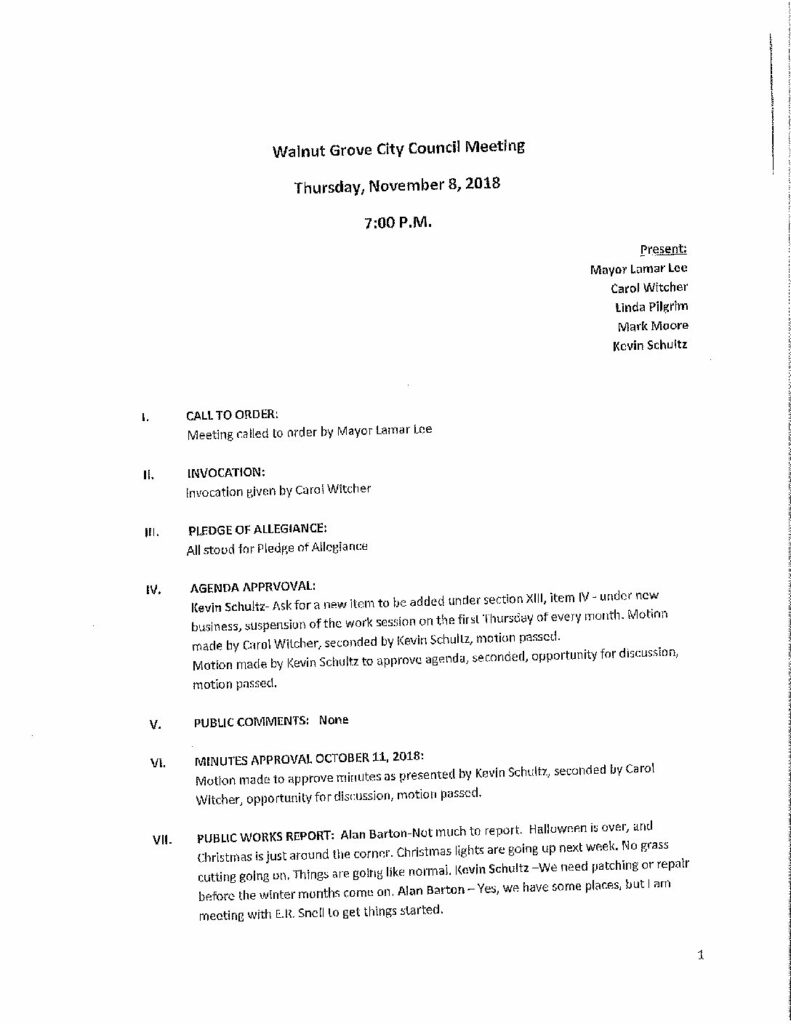 Walnut Grove City Council Meeting

Thursday, November 8, 2018

7:00 P.M.

Present:
Mayor Lamar Lee
Carol Witcher
Linda Pilgrim
Mark Moore
Kevin Schultz

I. CALL TO ORDER:
Meeting called to order by Mayor Lamar Lee

II. INVOCATION:
Invocation given by Carol Witcher

III. PLEDGE OF ALLEGIANCE:
All stood for Pledge of Allegiance

IV. AGENDA APPRVOVAL:
Kevin Schultz- Ask for a new item to be added under section XIII, item IV - under new business, suspension of the work session on the first Thursday of every month. Motion made by Carol Witcher, seconded by Kevin Schultz, motion passed.
Motion made by Kevin Schultz to approve agenda, seconded, opportunity for discussion, motion passed.

V. PUBLIC COMMENTS: None

VI. MINUTES APPROVAL OCTOBER 11, 2018:
Motion made to approve minutes as presented by Kevin Schultz, seconded by Carol Witcher, opportunity for discussion, motion passed.

VII. PUBLIC WORKS REPORT: Alan Barton-Not much to report. Halloween is over, and Christmas is just around the corner. Christmas lights are going up next week. No grass cutting going on. Things are going like normal. Kevin Schultz –We need patching or repair before the winter months come on. Alan Barton – Yes, we have some places, but I am meeting with E.R. Snell to get things started.

1